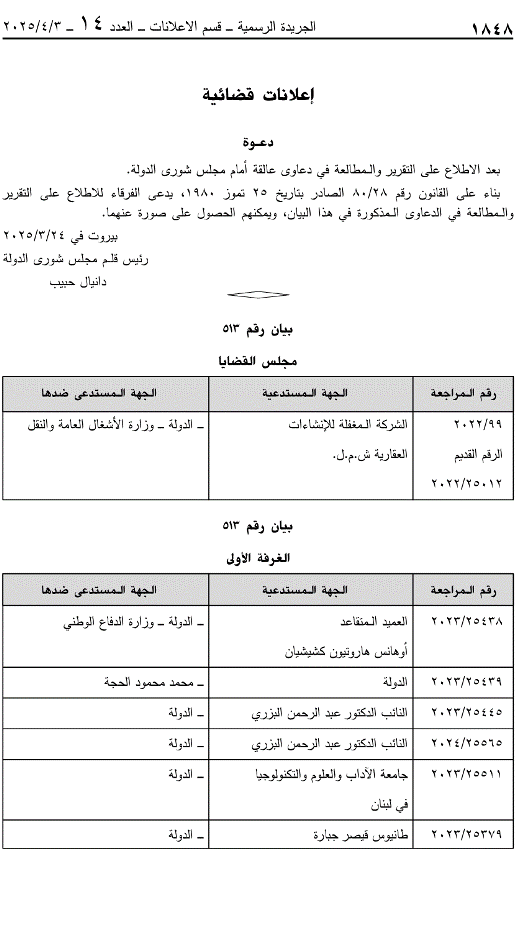 ١٨٤٨ الجريدة الرسمية ـ قسم الاعلانات ـ العدد ١٤ ـ ٢٠٢٥/٤/٣

إعلانات قضائية

دعـوة

بعد الاطلاع على التقرير والمطالعة في دعاوى عالقة أمام مجلس شورى الدولة.

بناء على القانون رقم ٨٠/٢٨ الصادر بتاريخ ٢٥ تموز ١٩٨٠، يدعى الفرقاء للاطلاع على التقرير والمطالعة في الدعاوى المذكورة في هذا البيان، ويمكنهم الحصول على صورة عنهما.

بيروت في ٢٠٢٥/٣/٢٤
رئيس قلم مجلس شورى الدولة
دانيال حبيب

بيان رقم ٥١٣

مجلس القضايا

| رقم المراجعة | الجهة المستدعية | الجهة المستدعى ضدها |
|---|---|---|
| ٢٠٢٢/٩٩ الرقم القديم ٢٠٢٢/٢٥٠١٢ | الشركة المغفلة للإنشاءات العقارية ش.م.ل. | ـ الدولة ـ وزارة الأشغال العامة والنقل |

بيان رقم ٥١٣

الغرفة الأولى

| رقم المراجعة | الجهة المستدعية | الجهة المستدعى ضدها |
|---|---|---|
| ٢٠٢٣/٢٥٤٣٨ | العميد المتقاعد أوهانس هاروتيون كشيشيان | ـ الدولة ـ وزارة الدفاع الوطني |
| ٢٠٢٣/٢٥٤٣٩ | الدولة | ـ محمد محمود الحجة |
| ٢٠٢٣/٢٥٤٤٥ | النائب الدكتور عبد الرحمن البزري | ـ الدولة |
| ٢٠٢٤/٢٥٥٦٥ | النائب الدكتور عبد الرحمن البزري | ـ الدولة |
| ٢٠٢٣/٢٥٥١١ | جامعة الآداب والعلوم والتكنولوجيا في لبنان | ـ الدولة |
| ٢٠٢٣/٢٥٣٧٩ | طانيوس قيصر جبارة | ـ الدولة |